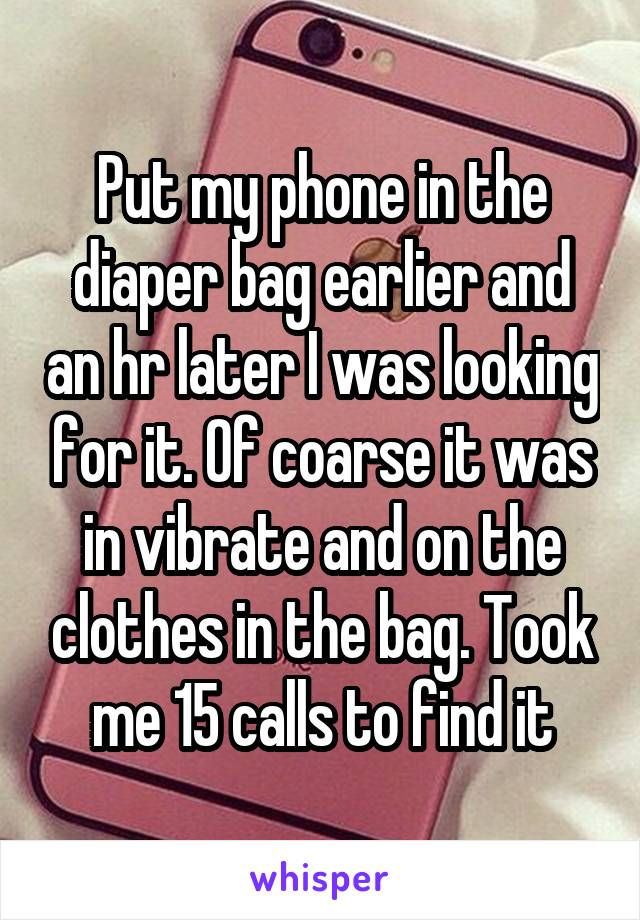 Put my phone in the diaper bag earlier and an hr later I was looking for it. Of coarse it was in vibrate and on the clothes in the bag. Took me 15 calls to find it

whisper